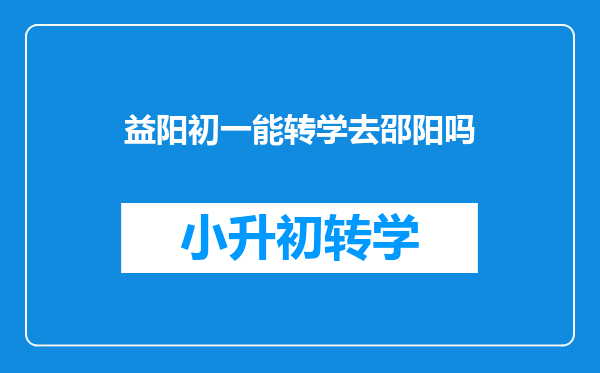 益阳初一能转学去邵阳吗

小升初转学